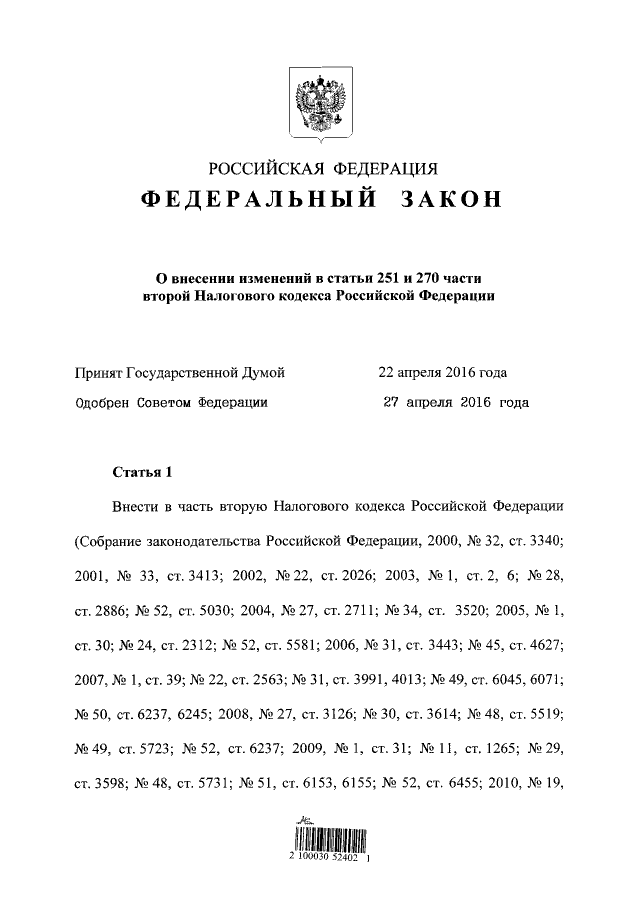 РОССИЙСКАЯ ФЕДЕРАЦИЯ

ФЕДЕРАЛЬНЫЙ ЗАКОН

О внесении изменений в статьи 251 и 270 части второй Налогового кодекса Российской Федерации

Принят Государственной Думой 22 апреля 2016 года

Одобрен Советом Федерации 27 апреля 2016 года

Статья 1

Внести в часть вторую Налогового кодекса Российской Федерации (Собрание законодательства Российской Федерации, 2000, № 32, ст. 3340; 2001, № 33, ст. 3413; 2002, № 22, ст. 2026; 2003, № 1, ст. 2, 6; № 28, ст. 2886; № 52, ст. 5030; 2004, № 27, ст. 2711; № 34, ст. 3520; 2005, № 1, ст. 30; № 24, ст. 2312; № 52, ст. 5581; 2006, № 31, ст. 3443; № 45, ст. 4627; 2007, № 1, ст. 39; № 22, ст. 2563; № 31, ст. 3991, 4013; № 49, ст. 6045, 6071; № 50, ст. 6237, 6245; 2008, № 27, ст. 3126; № 30, ст. 3614; № 48, ст. 5519; № 49, ст. 5723; № 52, ст. 6237; 2009, № 1, ст. 31; № 11, ст. 1265; № 29, ст. 3598; № 48, ст. 5731; № 51, ст. 6153, 6155; № 52, ст. 6455; 2010, № 19,

2 100030 52402 1